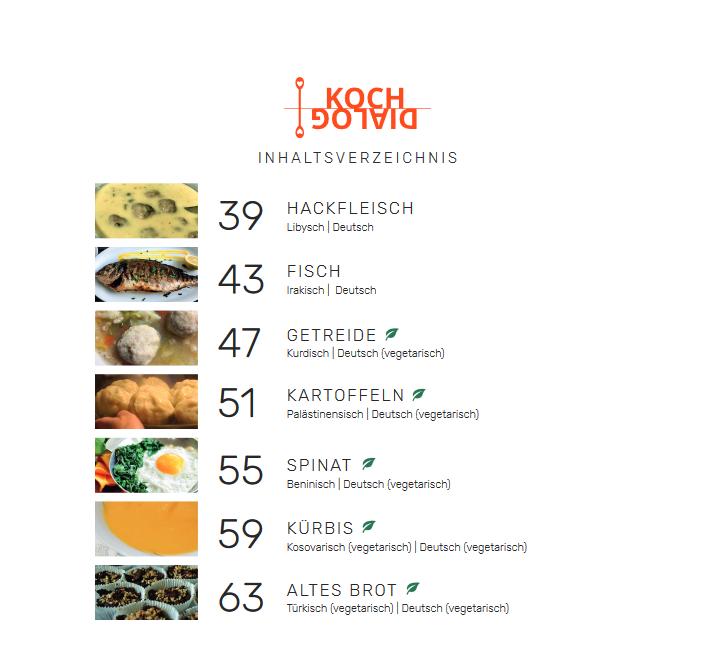 KOCH
DIALOG

INHALTSVERZEICHNIS

39 HACKFLEISCH
Libysch | Deutsch

43 FISCH
Irakisch | Deutsch

47 GETREIDE
Kurdisch | Deutsch (vegetarisch)

51 KARTOFFELN
Palästinensisch | Deutsch (vegetarisch)

55 SPINAT
Beninisch | Deutsch (vegetarisch)

59 KÜRBIS
Kosovarisch (vegetarisch) | Deutsch (vegetarisch)

63 ALTES BROT
Türkisch (vegetarisch) | Deutsch (vegetarisch)